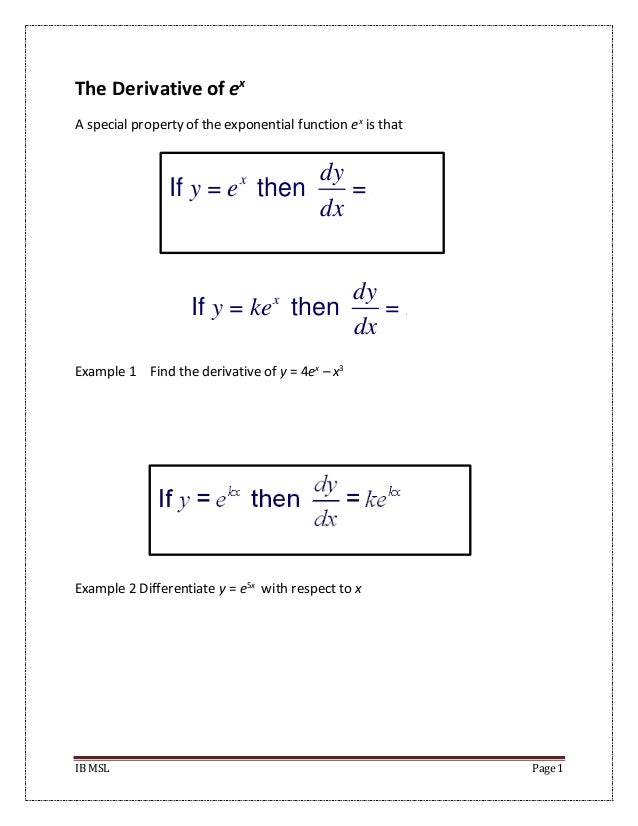 The Derivative of $e^x$

A special property of the exponential function $e^x$ is that

If $y = e^x$ then $\frac{dy}{dx} =$

If $y = ke^x$ then $\frac{dy}{dx} =$

Example 1 Find the derivative of $y = 4e^x - x^3$

If $y = e^{kx}$ then $\frac{dy}{dx} = ke^{kx}$

Example 2 Differentiate $y = e^{5x}$ with respect to $x$

IB MSL

Page 1